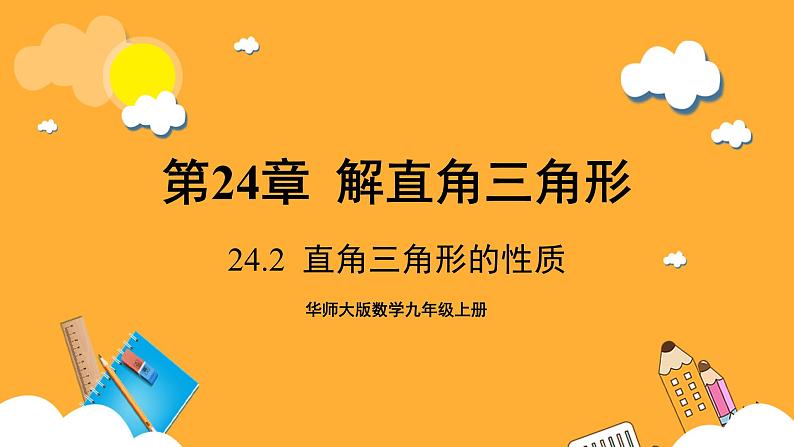 第24章 解直角三角形

24.2 直角三角形的性质

华师大版数学九年级上册